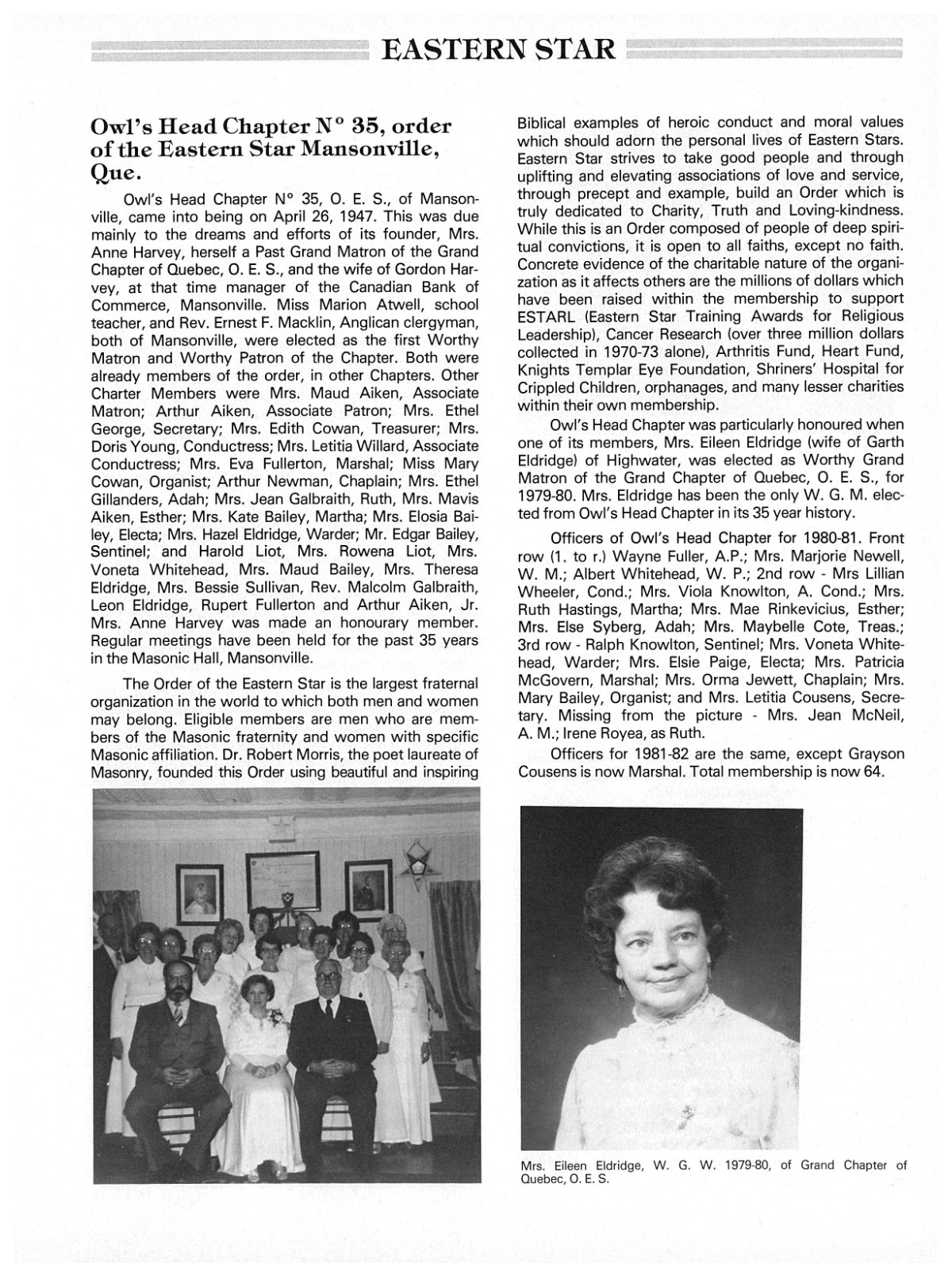 EASTERN STAR

Owl's Head Chapter N° 35, order of the Eastern Star Mansonville, Que.

Owl's Head Chapter N° 35, O. E. S., of Mansonville, came into being on April 26, 1947. This was due mainly to the dreams and efforts of its founder, Mrs. Anne Harvey, herself a Past Grand Matron of the Grand Chapter of Quebec, O. E. S., and the wife of Gordon Harvey, at that time manager of the Canadian Bank of Commerce, Mansonville. Miss Marion Atwell, school teacher, and Rev. Ernest F. Macklin, Anglican clergyman, both of Mansonville, were elected as the first Worthy Matron and Worthy Patron of the Chapter. Both were already members of the order, in other Chapters. Other Charter Members were Mrs. Maud Aiken, Associate Matron; Arthur Aiken, Associate Patron; Mrs. Ethel George, Secretary; Mrs. Edith Cowan, Treasurer; Mrs. Doris Young, Conductress; Mrs. Letitia Willard, Associate Conductress; Mrs. Eva Fullerton, Marshal; Miss Mary Cowan, Organist; Arthur Newman, Chaplain; Mrs. Ethel Gillanders, Adah; Mrs. Jean Galbraith, Ruth, Mrs. Mavis Aiken, Esther; Mrs. Kate Bailey, Martha; Mrs. Elosia Bailey, Electa; Mrs. Hazel Eldridge, Warder; Mr. Edgar Bailey, Sentinel; and Harold Liot, Mrs. Rowena Liot, Mrs. Voneta Whitehead, Mrs. Maud Bailey, Mrs. Theresa Eldridge, Mrs. Bessie Sullivan, Rev. Malcolm Galbraith, Leon Eldridge, Rupert Fullerton and Arthur Aiken, Jr. Mrs. Anne Harvey was made an honourary member. Regular meetings have been held for the past 35 years in the Masonic Hall, Mansonville.

The Order of the Eastern Star is the largest fraternal organization in the world to which both men and women may belong. Eligible members are men who are members of the Masonic fraternity and women with specific Masonic affiliation. Dr. Robert Morris, the poet laureate of Masonry, founded this Order using beautiful and inspiring Biblical examples of heroic conduct and moral values which should adorn the personal lives of Eastern Stars. Eastern Star strives to take good people and through uplifting and elevating associations of love and service, through precept and example, build an Order which is truly dedicated to Charity, Truth and Loving-kindness. While this is an Order composed of people of deep spiritual convictions, it is open to all faiths, except no faith. Concrete evidence of the charitable nature of the organization as it affects others are the millions of dollars which have been raised within the membership to support ESTARL (Eastern Star Training Awards for Religious Leadership), Cancer Research (over three million dollars collected in 1970-73 alone), Arthritis Fund, Heart Fund, Knights Templar Eye Foundation, Shriners' Hospital for Crippled Children, orphanages, and many lesser charities within their own membership.

Owl's Head Chapter was particularly honoured when one of its members, Mrs. Eileen Eldridge (wife of Garth Eldridge) of Highwater, was elected as Worthy Grand Matron of the Grand Chapter of Quebec, O. E. S., for 1979-80. Mrs. Eldridge has been the only W. G. M. elected from Owl's Head Chapter in its 35 year history.

Officers of Owl's Head Chapter for 1980-81. Front row (1. to r.) Wayne Fuller, A.P.; Mrs. Marjorie Newell, W. M.; Albert Whitehead, W. P.; 2nd row - Mrs Lillian Wheeler, Cond.; Mrs. Viola Knowlton, A. Cond.; Mrs. Ruth Hastings, Martha; Mrs. Mae Rinkevicius, Esther; Mrs. Else Syberg, Adah; Mrs. Maybelle Cote, Treas.; 3rd row - Ralph Knowlton, Sentinel; Mrs. Voneta Whitehead, Warder; Mrs. Elsie Paige, Electa; Mrs. Patricia McGovern, Marshal; Mrs. Orma Jewett, Chaplain; Mrs. Mary Bailey, Organist; and Mrs. Letitia Cousens, Secretary. Missing from the picture - Mrs. Jean McNeil, A. M.; Irene Royea, as Ruth.

Officers for 1981-82 are the same, except Grayson Cousens is now Marshal. Total membership is now 64.

Mrs. Eileen Eldridge, W. G. W. 1979-80, of Grand Chapter of Quebec, O. E. S.